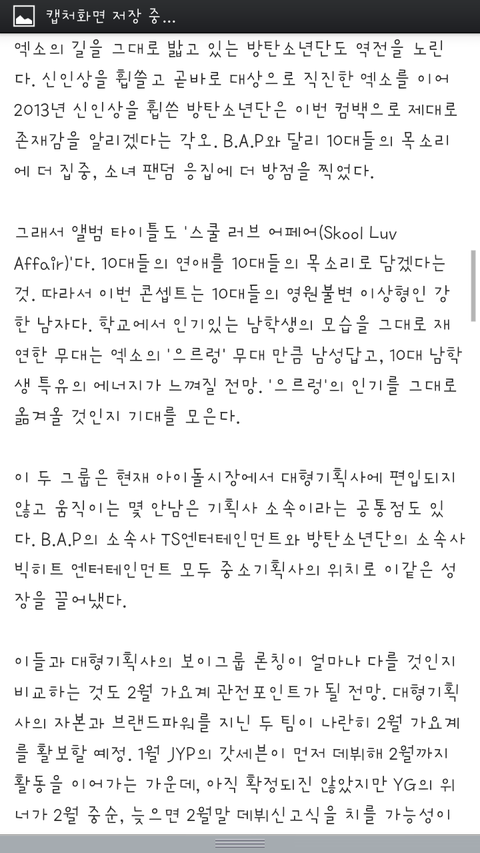 캡처화면 저장 중...

엑소의 길을 그대로 밟고 있는 방탄소년단도 역전을 노린다. 신인상을 휩쓸고 곧바로 대상으로 직진한 엑소를 이어 2013년 신인상을 휩쓴 방탄소년단은 이번 컴백으로 제대로 존재감을 알리겠다는 각오. B.A.P와 달리 10대들의 목소리에 더 집중, 소녀 팬덤 응집에 더 방점을 찍었다.

그래서 앨범 타이틀도 '스쿨 러브 어페어(Skool Luv Affair)'다. 10대들의 연애를 10대들의 목소리로 담겠다는 것. 따라서 이번 콘셉트는 10대들의 영원불변 이상형인 강한 남자다. 학교에서 인기있는 남학생의 모습을 그대로 재연한 무대는 엑소의 '으르렁' 무대 만큼 남성답고, 10대 남학생 특유의 에너지가 느껴질 전망. '으르렁'의 인기를 그대로 옮겨올 것인지 기대를 모은다.

이 두 그룹은 현재 아이돌시장에서 대형기획사에 편입되지 않고 움직이는 몇 안남은 기획사 소속이라는 공통점도 있다. B.A.P의 소속사 TS엔터테인먼트와 방탄소년단의 소속사 빅히트 엔터테인먼트 모두 중소기획사의 위치로 이같은 성장을 끌어냈다.

이들과 대형기획사의 보이그룹 론칭이 얼마나 다를 것인지 비교하는 것도 2월 가요계 관전포인트가 될 전망. 대형기획사의 자본과 브랜드파워를 지닌 두 팀이 나란히 2월 가요계를 활보할 예정. 1월 JYP의 갓세븐이 먼저 데뷔해 2월까지 활동을 이어가는 가운데, 아직 확정되진 않았지만 YG의 위너가 2월 중순, 늦으면 2월말 데뷔신고식을 치를 가능성이